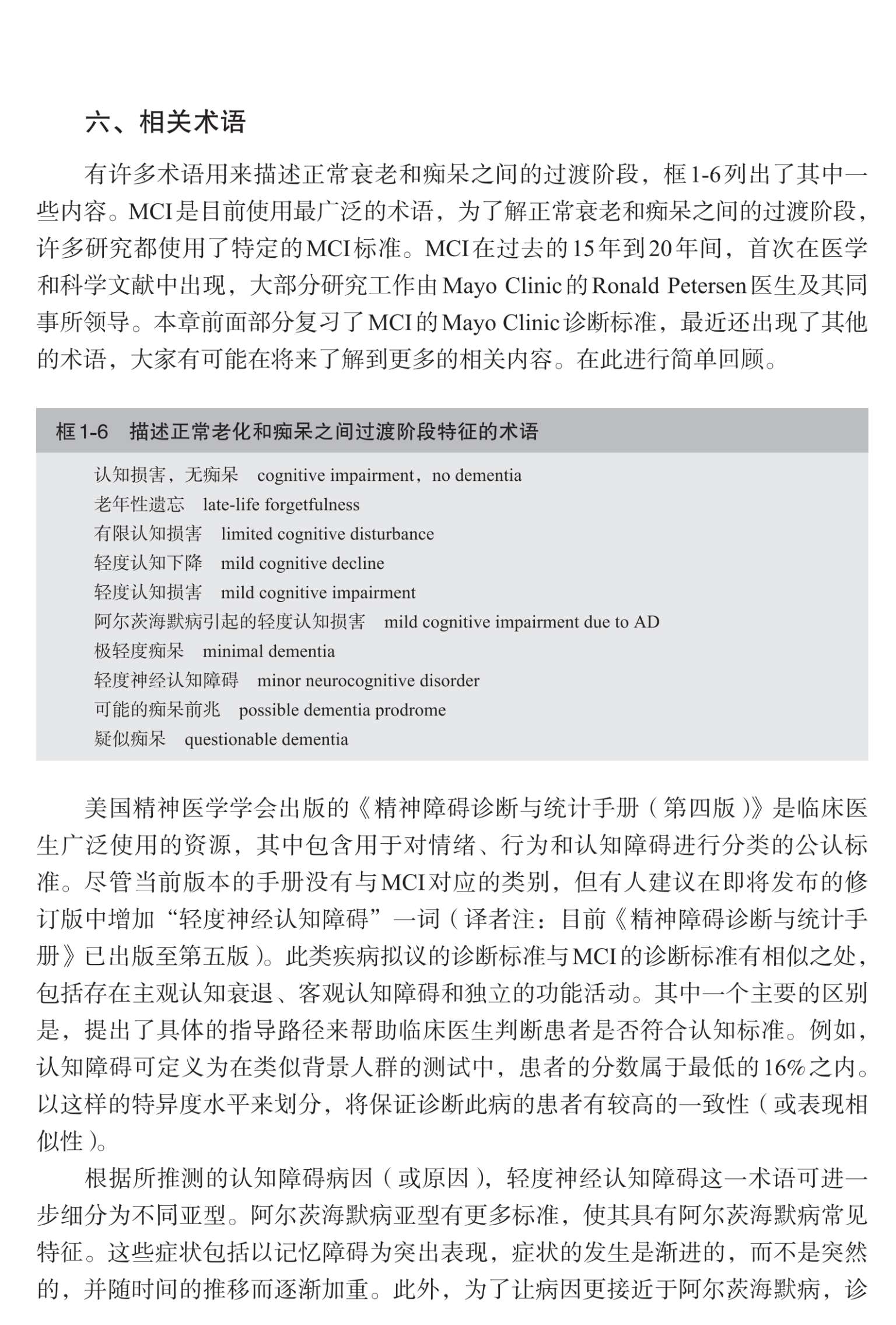 六、相关术语

有许多术语用来描述正常衰老和痴呆之间的过渡阶段，框1-6列出了其中一些内容。MCI是目前使用最广泛的术语，为了解正常衰老和痴呆之间的过渡阶段，许多研究都使用了特定的MCI标准。MCI在过去的15年到20年间，首次在医学和科学文献中出现，大部分研究工作由Mayo Clinic的Ronald Petersen医生及其同事所领导。本章前面部分复习了MCI的Mayo Clinic诊断标准，最近还出现了其他的术语，大家有可能在将来了解到更多的相关内容。在此进行简单回顾。

框1-6　描述正常老化和痴呆之间过渡阶段特征的术语

认知损害，无痴呆　cognitive impairment，no dementia
老年性遗忘　late-life forgetfulness
有限认知损害　limited cognitive disturbance
轻度认知下降　mild cognitive decline
轻度认知损害　mild cognitive impairment
阿尔茨海默病引起的轻度认知损害　mild cognitive impairment due to AD
极轻度痴呆　minimal dementia
轻度神经认知障碍　minor neurocognitive disorder
可能的痴呆前兆　possible dementia prodrome
疑似痴呆　questionable dementia

美国精神医学学会出版的《精神障碍诊断与统计手册（第四版）》是临床医生广泛使用的资源，其中包含用于对情绪、行为和认知障碍进行分类的公认标准。尽管当前版本的手册没有与MCI对应的类别，但有人建议在即将发布的修订版中增加“轻度神经认知障碍”一词（译者注：目前《精神障碍诊断与统计手册》已出版至第五版）。此类疾病拟议的诊断标准与MCI的诊断标准有相似之处，包括存在主观认知衰退、客观认知障碍和独立的功能活动。其中一个主要的区别是，提出了具体的指导路径来帮助临床医生判断患者是否符合认知标准。例如，认知障碍可定义为在类似背景人群的测试中，患者的分数属于最低的16%之内。以这样的特异度水平来划分，将保证诊断此病的患者有较高的一致性（或表现相似性）。

根据所推测的认知障碍病因（或原因），轻度神经认知障碍这一术语可进一步细分为不同亚型。阿尔茨海默病亚型有更多标准，使其具有阿尔茨海默病常见特征。这些症状包括以记忆障碍为突出表现，症状的发生是渐进的，而不是突然的，并随时间的推移而逐渐加重。此外，为了让病因更接近于阿尔茨海默病，诊